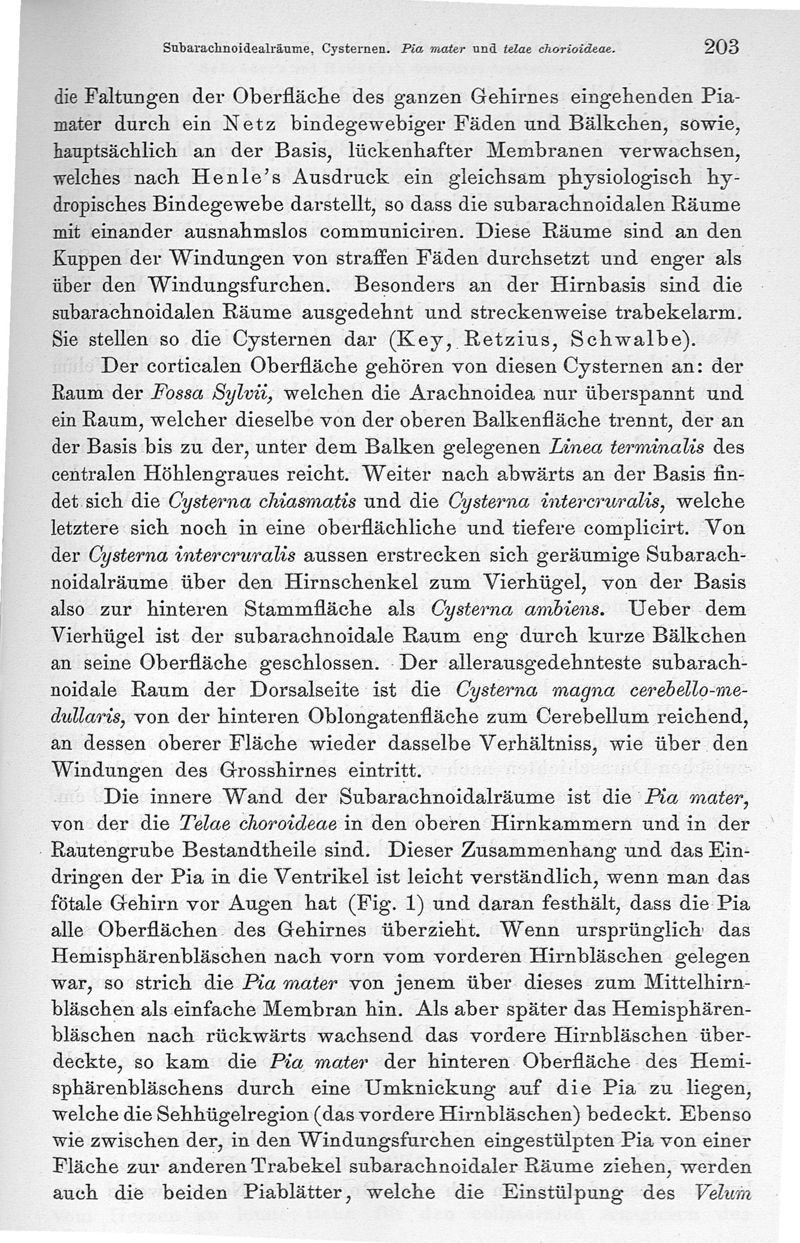 Subarachnoidealräume, Cysternen. Pia mater und telae chorioideae. 203

die Faltungen der Oberfläche des ganzen Gehirnes eingehenden Piamater durch ein Netz bindegewebiger Fäden und Bälkchen, sowie, hauptsächlich an der Basis, lückenhafter Membranen verwachsen, welches nach Henle's Ausdruck ein gleichsam physiologisch hydropisches Bindegewebe darstellt, so dass die subarachnoidalen Räume mit einander ausnahmslos communiciren. Diese Räume sind an den Kuppen der Windungen von straffen Fäden durchsetzt und enger als über den Windungsfurchen. Besonders an der Hirnbasis sind die subarachnoidalen Räume ausgedehnt und streckenweise trabekelarm. Sie stellen so die Cysternen dar (Key, Retzius, Schwalbe).

Der corticalen Oberfläche gehören von diesen Cysternen an: der Raum der Fossa Sylvii, welchen die Arachnoidea nur überspannt und ein Raum, welcher dieselbe von der oberen Balkenfläche trennt, der an der Basis bis zu der, unter dem Balken gelegenen Linea terminalis des centralen Höhlengraues reicht. Weiter nach abwärts an der Basis findet sich die Cysterna chiasmatis und die Cysterna intercruralis, welche letztere sich noch in eine oberflächliche und tiefere complicirt. Von der Cysterna intercruralis aussen erstrecken sich geräumige Subarachnoidalräume über den Hirnschenkel zum Vierhügel, von der Basis also zur hinteren Stammfläche als Cysterna ambiens. Ueber dem Vierhügel ist der subarachnoidale Raum eng durch kurze Bälkchen an seine Oberfläche geschlossen. Der allerausgedehnteste subarachnoidale Raum der Dorsalseite ist die Cysterna magna cerebello-medullaris, von der hinteren Oblongatenfläche zum Cerebellum reichend, an dessen oberer Fläche wieder dasselbe Verhältniss, wie über den Windungen des Grosshirnes eintritt.

Die innere Wand der Subarachnoidalräume ist die Pia mater, von der die Telae choroideae in den oberen Hirnkammern und in der Rautengrube Bestandtheile sind. Dieser Zusammenhang und das Eindringen der Pia in die Ventrikel ist leicht verständlich, wenn man das fötale Gehirn vor Augen hat (Fig. 1) und daran festhält, dass die Pia alle Oberflächen des Gehirnes überzieht. Wenn ursprünglich das Hemisphärenbläschen nach vorn vom vorderen Hirnbläschen gelegen war, so strich die Pia mater von jenem über dieses zum Mittelhirnbläschen als einfache Membran hin. Als aber später das Hemisphärenbläschen nach rückwärts wachsend das vordere Hirnbläschen überdeckte, so kam die Pia mater der hinteren Oberfläche des Hemisphärenbläschens durch eine Umknickung auf die Pia zu liegen, welche die Sehhügelregion (das vordere Hirnbläschen) bedeckt. Ebenso wie zwischen der, in den Windungsfurchen eingestülpten Pia von einer Fläche zur anderen Trabekel subarachnoidaler Räume ziehen, werden auch die beiden Piablätter, welche die Einstülpung des Velum